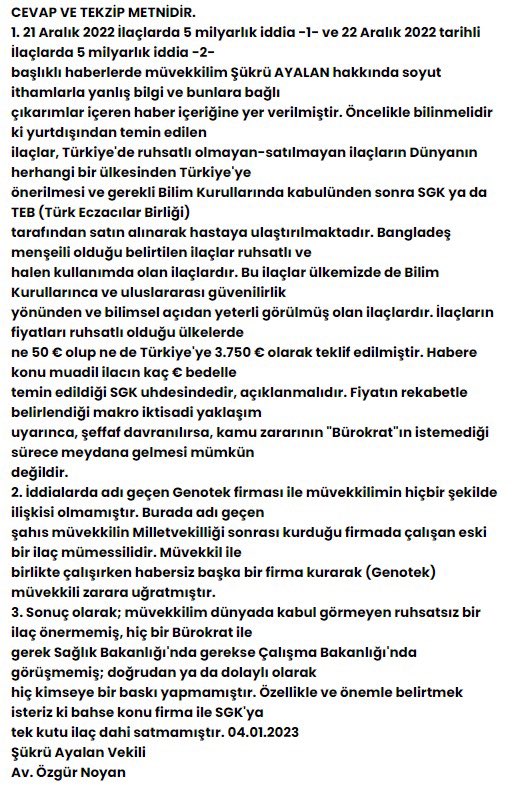 CEVAP VE TEKZİP METNİDİR.
1. 21 Aralık 2022 İlaçlarda 5 milyarlık iddia -1- ve 22 Aralık 2022 tarihli İlaçlarda 5 milyarlık iddia -2- başlıklı haberlerde müvekkilim Şükrü AYALAN hakkında soyut ithamlarla yanlış bilgi ve bunlara bağlı çıkarımlar içeren haber içeriğine yer verilmiştir. Öncelikle bilinmelidir ki yurtdışından temin edilen ilaçlar, Türkiye'de ruhsatlı olmayan-satılmayan ilaçların Dünyanın herhangi bir ülkesinden Türkiye'ye önerilmesi ve gerekli Bilim Kurullarında kabulünden sonra SGK ya da TEB (Türk Eczacılar Birliği) tarafından satın alınarak hastaya ulaştırılmaktadır. Bangladeş menşeili olduğu belirtilen ilaçlar ruhsatlı ve halen kullanımda olan ilaçlardır. Bu ilaçlar ülkemizde de Bilim Kurullarınca ve uluslararası güvenilirlik yönünden ve bilimsel açıdan yeterli görülmüş olan ilaçlardır. İlaçların fiyatları ruhsatlı olduğu ülkelerde ne 50 € olup ne de Türkiye'ye 3.750 € olarak teklif edilmiştir. Habere konu muadil ilacın kaç € bedelle temin edildiği SGK uhdesindedir, açıklanmalıdır. Fiyatın rekabetle belirlendiği makro iktisadi yaklaşım uyarınca, şeffaf davranılırsa, kamu zararının "Bürokrat"ın istemediği sürece meydana gelmesi mümkün değildir.
2. İddialarda adı geçen Genotek firması ile müvekkilimin hiçbir şekilde ilişkisi olmamıştır. Burada adı geçen şahıs müvekkilin Milletvekilliği sonrası kurduğu firmada çalışan eski bir ilaç mümessilidir. Müvekkil ile birlikte çalışırken habersiz başka bir firma kurarak (Genotek) müvekkili zarara uğratmıştır.
3. Sonuç olarak; müvekkilim dünyada kabul görmeyen ruhsatsız bir ilaç önermemiş, hiç bir Bürokrat ile gerek Sağlık Bakanlığı'nda gerekse Çalışma Bakanlığı'nda görüşmemiş; doğrudan ya da dolaylı olarak hiç kimseye bir baskı yapmamıştır. Özellikle ve önemle belirtmek isteriz ki bahse konu firma ile SGK'ya tek kutu ilaç dahi satmamıştır. 04.01.2023
Şükrü Ayalan Vekili
Av. Özgür Noyan